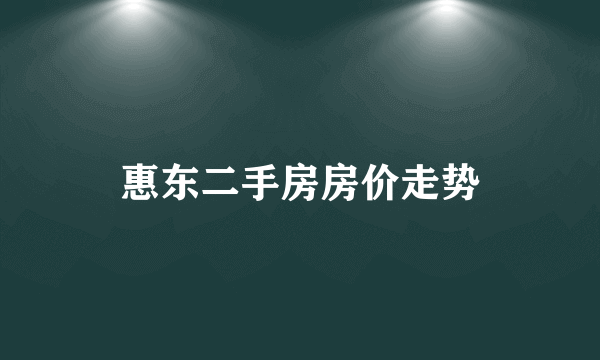 惠东二手房房价走势